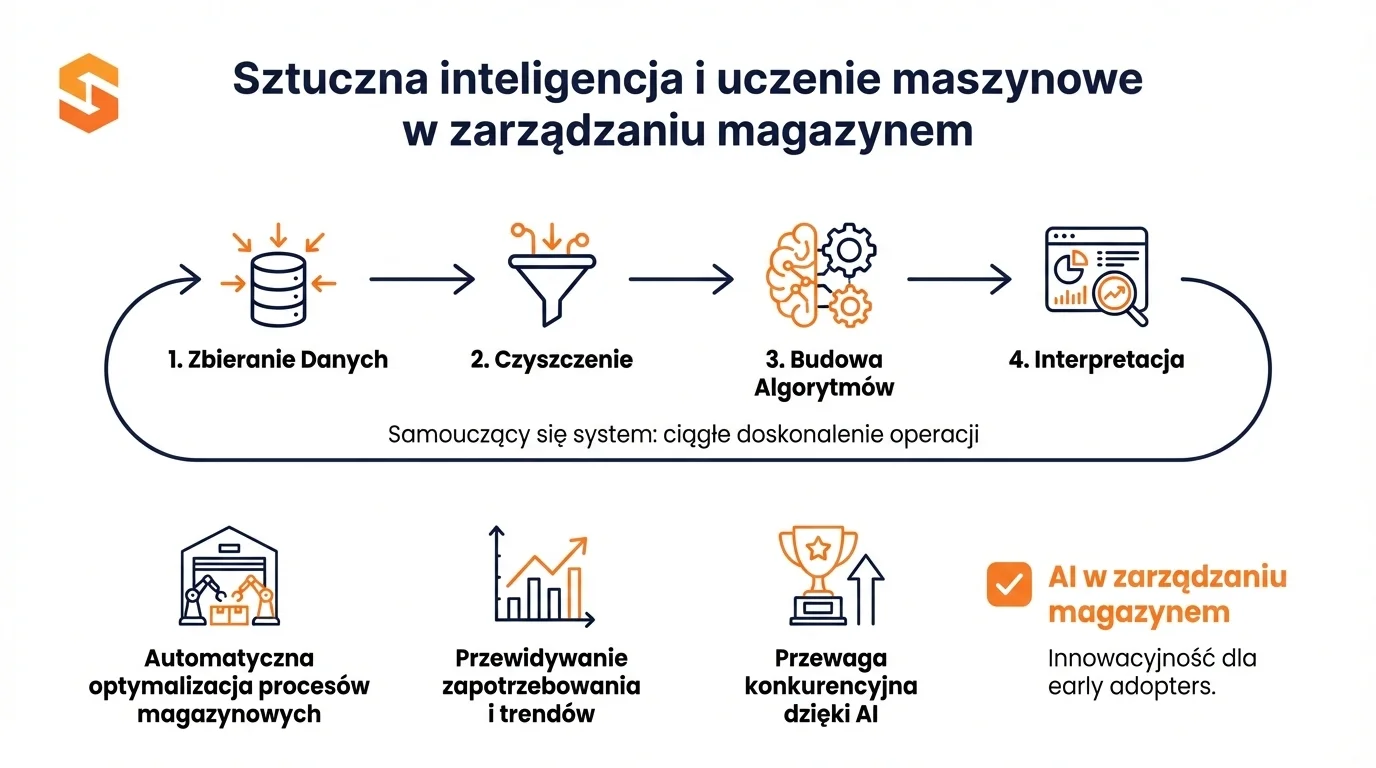 Sztuczna inteligencja i uczenie maszynowe w zarządzaniu magazynem

1. Zbieranie Danych

2. Czyszczenie

3. Budowa Algorytmów

4. Interpretacja

Samouczący się system: ciągłe doskonalenie operacji

Automatyczna optymalizacja procesów magazynowych

Przewidywanie zapotrzebowania i trendów

Przewaga konkurencyjna dzięki AI

AI w zarządzaniu magazynem

Innowacyjność dla early adopters.